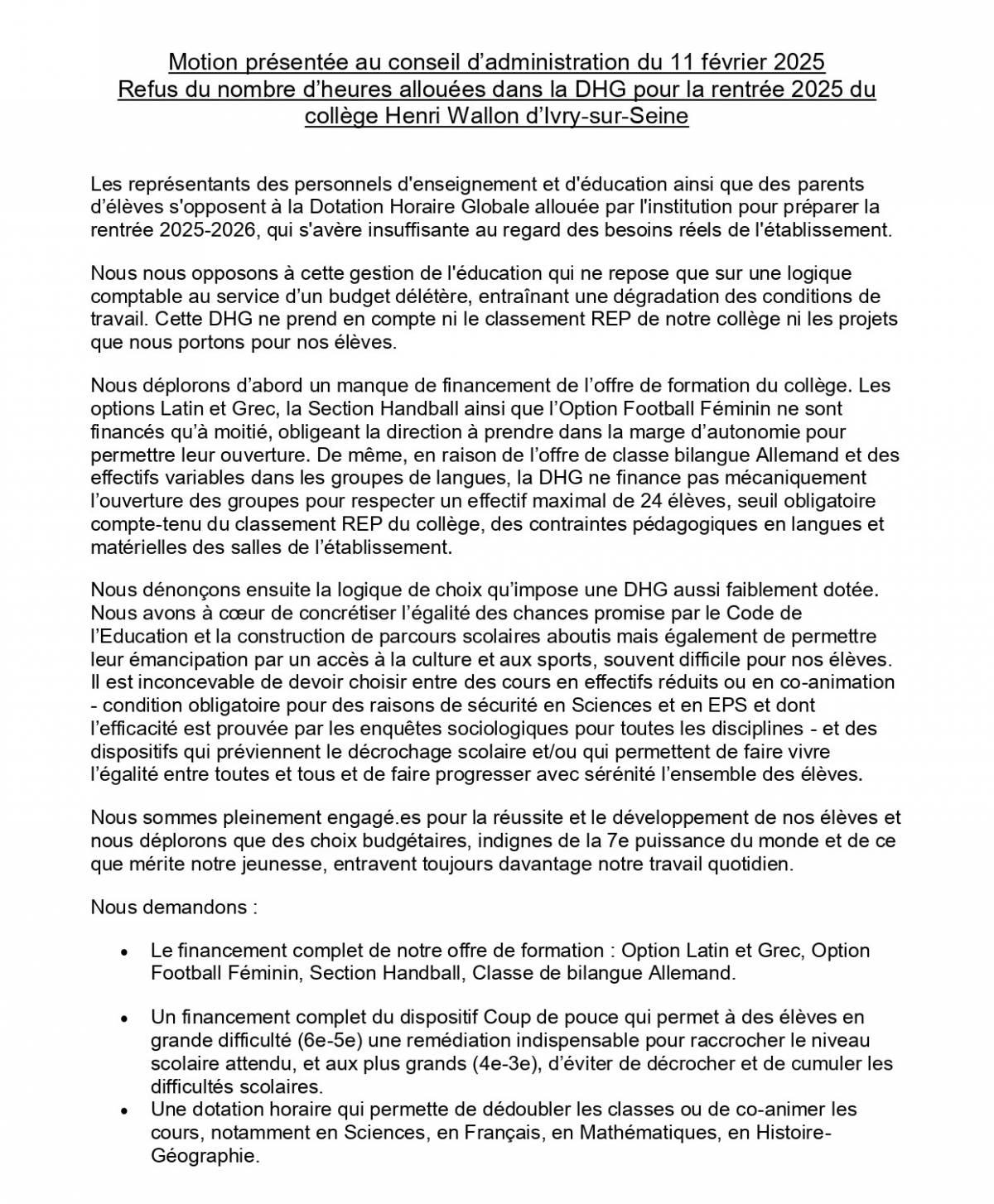 Motion présentée au conseil d'administration du 11 février 2025
Refus du nombre d'heures allouées dans la DHG pour la rentrée 2025 du collège Henri Wallon d'Ivry-sur-Seine

Les représentants des personnels d'enseignement et d'éducation ainsi que des parents d'élèves s'opposent à la Dotation Horaire Globale allouée par l'institution pour préparer la rentrée 2025-2026, qui s'avère insuffisante au regard des besoins réels de l'établissement.

Nous nous opposons à cette gestion de l'éducation qui ne repose que sur une logique comptable au service d'un budget délétère, entraînant une dégradation des conditions de travail. Cette DHG ne prend en compte ni le classement REP de notre collège ni les projets que nous portons pour nos élèves.

Nous déplorons d'abord un manque de financement de l'offre de formation du collège. Les options Latin et Grec, la Section Handball ainsi que l'Option Football Féminin ne sont financés qu'à moitié, obligeant la direction à prendre dans la marge d'autonomie pour permettre leur ouverture. De même, en raison de l'offre de classe bilangue Allemand et des effectifs variables dans les groupes de langues, la DHG ne finance pas mécaniquement l'ouverture des groupes pour respecter un effectif maximal de 24 élèves, seuil obligatoire compte-tenu du classement REP du collège, des contraintes pédagogiques en langues et matérielles des salles de l'établissement.

Nous dénonçons ensuite la logique de choix qu'impose une DHG aussi faiblement dotée. Nous avons à cœur de concrétiser l'égalité des chances promise par le Code de l'Education et la construction de parcours scolaires aboutis mais également de permettre leur émancipation par un accès à la culture et aux sports, souvent difficile pour nos élèves. Il est inconcevable de devoir choisir entre des cours en effectifs réduits ou en co-animation - condition obligatoire pour des raisons de sécurité en Sciences et en EPS et dont l'efficacité est prouvée par les enquêtes sociologiques pour toutes les disciplines - et des dispositifs qui préviennent le décrochage scolaire et/ou qui permettent de faire vivre l'égalité entre toutes et tous et de faire progresser avec sérénité l'ensemble des élèves.

Nous sommes pleinement engagé.es pour la réussite et le développement de nos élèves et nous déplorons que des choix budgétaires, indignes de la 7e puissance du monde et de ce que mérite notre jeunesse, entravent toujours davantage notre travail quotidien.

Nous demandons :

• Le financement complet de notre offre de formation : Option Latin et Grec, Option Football Féminin, Section Handball, Classe de bilangue Allemand.

• Un financement complet du dispositif Coup de pouce qui permet à des élèves en grande difficulté (6e-5e) une remédiation indispensable pour raccrocher le niveau scolaire attendu, et aux plus grands (4e-3e), d'éviter de décrocher et de cumuler les difficultés scolaires.
• Une dotation horaire qui permette de dédoubler les classes ou de co-animer les cours, notamment en Sciences, en Français, en Mathématiques, en Histoire-Géographie.